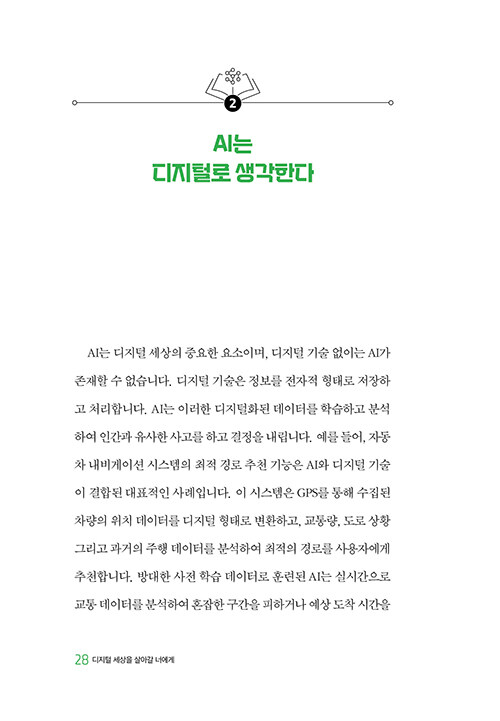 2

AI는
디지털로 생각한다

AI는 디지털 세상의 중요한 요소이며, 디지털 기술 없이는 AI가 존재할 수 없습니다. 디지털 기술은 정보를 전자적 형태로 저장하고 처리합니다. AI는 이러한 디지털화된 데이터를 학습하고 분석하여 인간과 유사한 사고를 하고 결정을 내립니다. 예를 들어, 자동차 내비게이션 시스템의 최적 경로 추천 기능은 AI와 디지털 기술이 결합된 대표적인 사례입니다. 이 시스템은 GPS를 통해 수집된 차량의 위치 데이터를 디지털 형태로 변환하고, 교통량, 도로 상황 그리고 과거의 주행 데이터를 분석하여 최적의 경로를 사용자에게 추천합니다. 방대한 사전 학습 데이터로 훈련된 AI는 실시간으로 교통 데이터를 분석하여 혼잡한 구간을 피하거나 예상 도착 시간을

28 디지털 세상을 살아갈 너에게